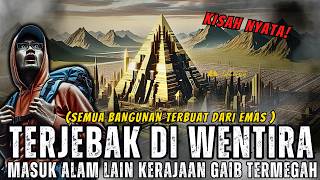 KISAH NYATA!

(SEMUA BANGUNAN TERBUAT DARI EMAS )

TERJEBAK DI WENTIRA

MASUK ALAM LAIN KERAJAAN GAIB TERMEGAH